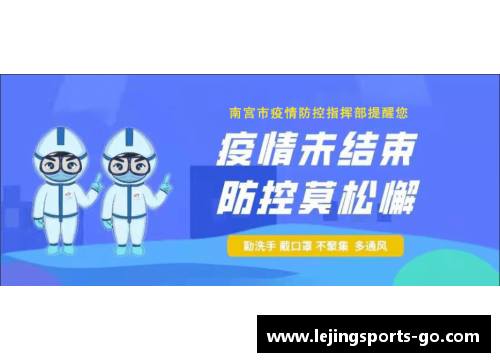 南宫市疫情防控指挥部提醒您

疫情未结束
防控莫松懈

勤洗手 戴口罩 不聚集 多通风

www.lejingsports-go.com